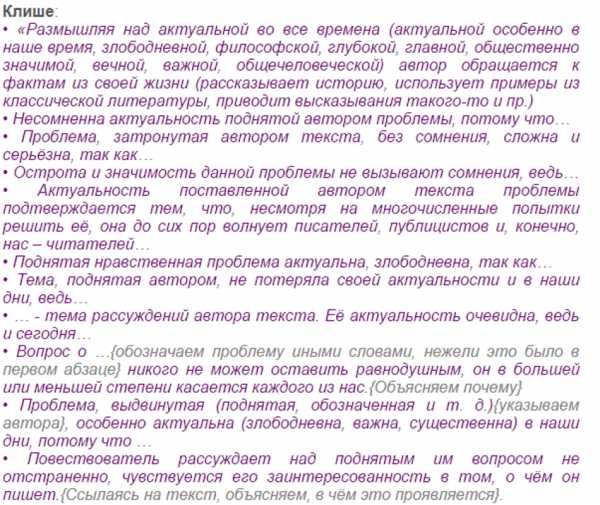 Клише:

• «Размышляя над актуальной во все времена (актуальной особенно в наше время, злободневной, философской, глубокой, главной, общественно значимой, вечной, важной, общечеловеческой) автор обращается к фактам из своей жизни (рассказывает историю, использует примеры из классической литературы, приводит высказывания такого-то и пр.)

• Несомненна актуальность поднятой автором проблемы, потому что…

• Проблема, затронутая автором текста, без сомнения, сложна и серьёзна, так как…

• Острота и значимость данной проблемы не вызывают сомнения, ведь…

• Актуальность поставленной автором текста проблемы подтверждается тем, что, несмотря на многочисленные попытки решить её, она до сих пор волнует писателей, публицистов и, конечно, нас – читателей…

• Поднятая нравственная проблема актуальна, злободневна, так как…

• Тема, поднятая автором, не потеряла своей актуальности и в наши дни, ведь…

• … - тема рассуждений автора текста. Её актуальность очевидна, ведь и сегодня…

• Вопрос о …{обозначаем проблему иными словами, нежели это было в первом абзаце} никого не может оставить равнодушным, он в большей или меньшей степени касается каждого из нас.{Объясняем почему}

• Проблема, выдвинутая (поднятая, обозначенная и т. д.){указываем автора}, особенно актуальна (злободневна, важна, существенна) в наши дни, потому что …

• Повествователь рассуждает над поднятым им вопросом не отстраненно, чувствуется его заинтересованность в том, о чём он пишет.{Ссылаясь на текст, объясняем, в чём это проявляется}.